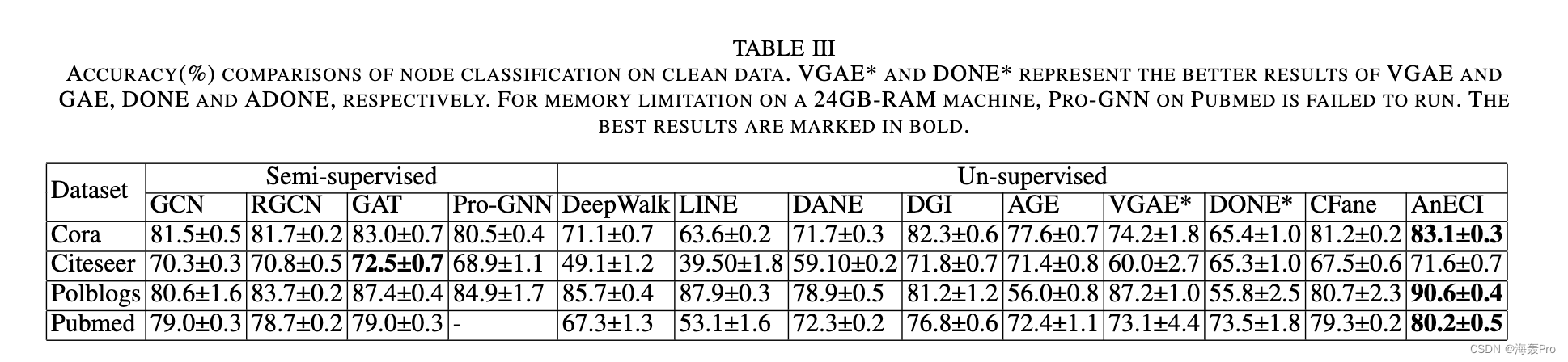 TABLE III

ACCURACY(%) COMPARISONS OF NODE CLASSIFICATION ON CLEAN DATA. VGAE* AND DONE* REPRESENT THE BETTER RESULTS OF VGAE AND GAE, DONE AND ADONE, RESPECTIVELY. FOR MEMORY LIMITATION ON A 24GB-RAM MACHINE, PRO-GNN ON PUBMED IS FAILED TO RUN. THE BEST RESULTS ARE MARKED IN BOLD.

| Dataset | Semi-supervised | | | | Un-supervised | | | | | | | | |
|---|---|---|---|---|---|---|---|---|---|---|---|---|---|
| | GCN | RGCN | GAT | Pro-GNN | DeepWalk | LINE | DANE | DGI | AGE | VGAE* | DONE* | CFane | AnECI |
| Cora | 81.5±0.5 | 81.7±0.2 | 83.0±0.7 | 80.5±0.4 | 71.1±0.7 | 63.6±0.2 | 71.7±0.3 | 82.3±0.6 | 77.6±0.7 | 74.2±1.8 | 65.4±1.0 | 81.2±0.2 | 83.1±0.3 |
| Citeseer | 70.3±0.3 | 70.8±0.5 | 72.5±0.7 | 68.9±1.1 | 49.1±1.2 | 39.50±1.8 | 59.10±0.2 | 71.8±0.7 | 71.4±0.8 | 60.0±2.7 | 65.3±1.0 | 67.5±0.6 | 71.6±0.7 |
| Polblogs | 80.6±1.6 | 83.7±0.2 | 87.4±0.4 | 84.9±1.7 | 85.7±0.4 | 87.9±0.3 | 78.9±0.5 | 81.2±1.2 | 56.0±0.8 | 87.2±1.0 | 55.8±2.5 | 80.7±2.3 | 90.6±0.4 |
| Pubmed | 79.0±0.3 | 78.7±0.2 | 79.0±0.3 | - | 67.3±1.3 | 53.1±1.6 | 72.3±0.2 | 76.8±0.6 | 72.4±1.1 | 73.1±4.4 | 73.5±1.8 | 79.3±0.2 | 80.2±0.5 |

CSDN @海轰Pro